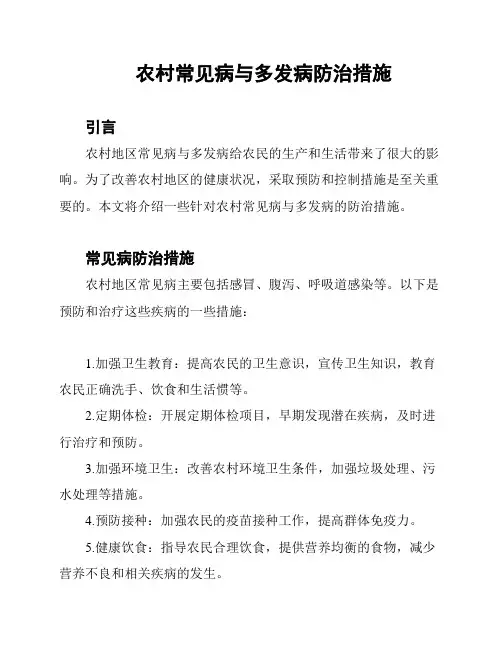 农村常见病与多发病防治措施

引言

农村地区常见病与多发病给农民的生产和生活带来了很大的影响。为了改善农村地区的健康状况，采取预防和控制措施是至关重要的。本文将介绍一些针对农村常见病与多发病的防治措施。

常见病防治措施

农村地区常见病主要包括感冒、腹泻、呼吸道感染等。以下是预防和治疗这些疾病的一些措施：

1.加强卫生教育：提高农民的卫生意识，宣传卫生知识，教育农民正确洗手、饮食和生活惯等。

2.定期体检：开展定期体检项目，早期发现潜在疾病，及时进行治疗和预防。

3.加强环境卫生：改善农村环境卫生条件，加强垃圾处理、污水处理等措施。

4.预防接种：加强农民的疫苗接种工作，提高群体免疫力。

5.健康饮食：指导农民合理饮食，提供营养均衡的食物，减少营养不良和相关疾病的发生。